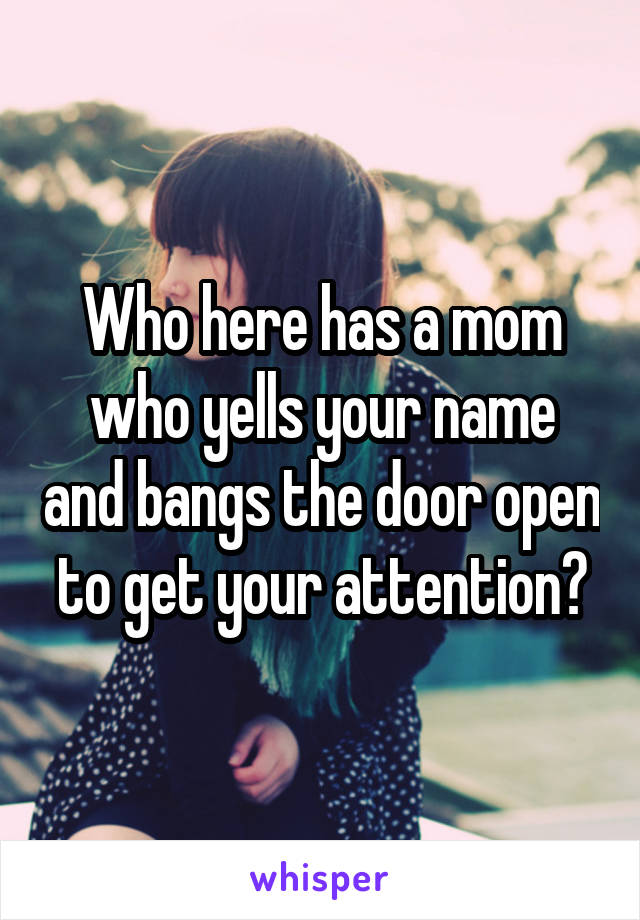 Who here has a mom who yells your name and bangs the door open to get your attention?

whisper